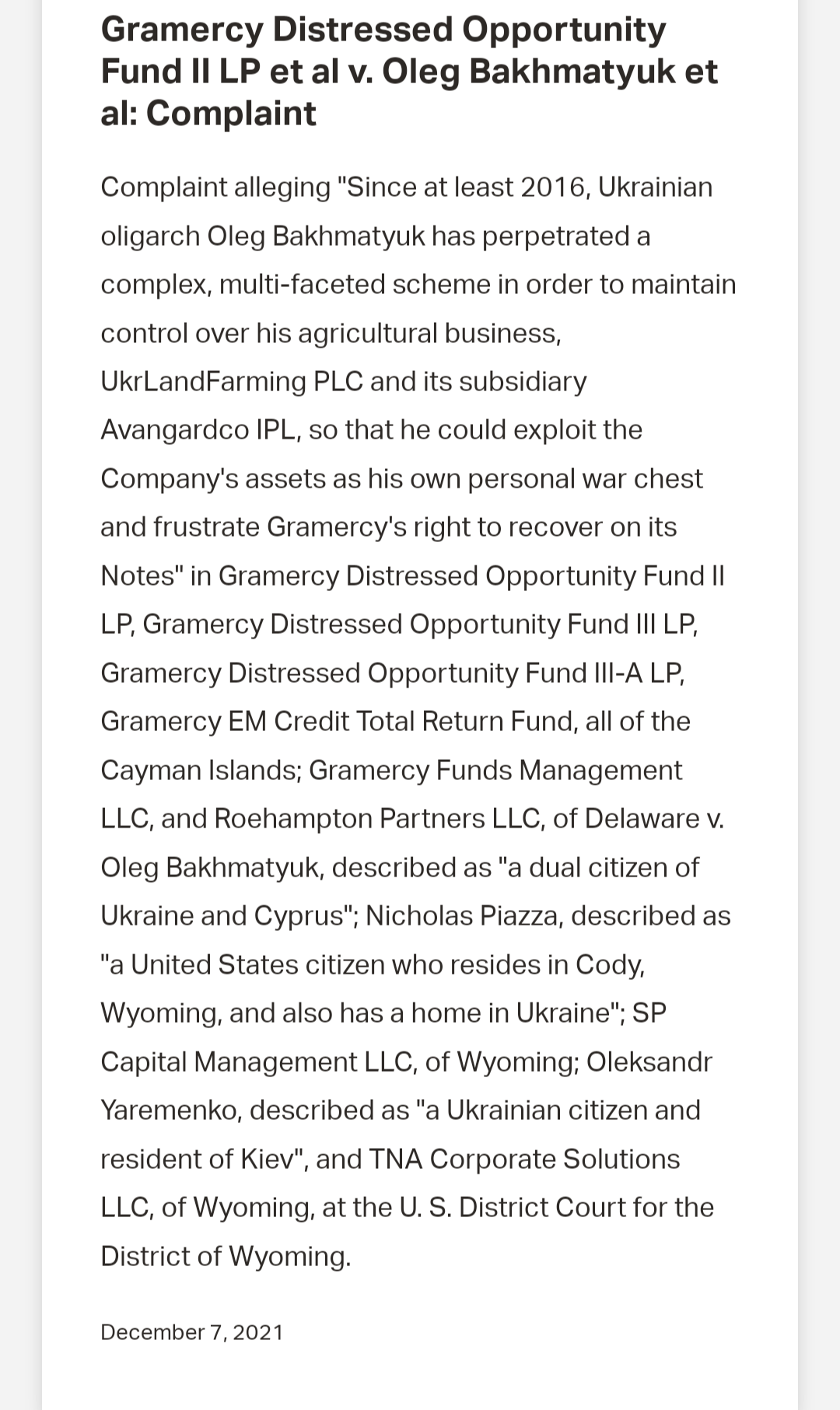 Gramercy Distressed Opportunity Fund II LP et al v. Oleg Bakhmatyuk et al: Complaint

Complaint alleging "Since at least 2016, Ukrainian oligarch Oleg Bakhmatyuk has perpetrated a complex, multi-faceted scheme in order to maintain control over his agricultural business, UkrLandFarming PLC and its subsidiary Avangardco IPL, so that he could exploit the Company's assets as his own personal war chest and frustrate Gramercy's right to recover on its Notes" in Gramercy Distressed Opportunity Fund II LP, Gramercy Distressed Opportunity Fund III LP, Gramercy Distressed Opportunity Fund III-A LP, Gramercy EM Credit Total Return Fund, all of the Cayman Islands; Gramercy Funds Management LLC, and Roehampton Partners LLC, of Delaware v. Oleg Bakhmatyuk, described as "a dual citizen of Ukraine and Cyprus"; Nicholas Piazza, described as "a United States citizen who resides in Cody, Wyoming, and also has a home in Ukraine"; SP Capital Management LLC, of Wyoming; Oleksandr Yaremenko, described as "a Ukrainian citizen and resident of Kiev", and TNA Corporate Solutions LLC, of Wyoming, at the U. S. District Court for the District of Wyoming.

December 7, 2021